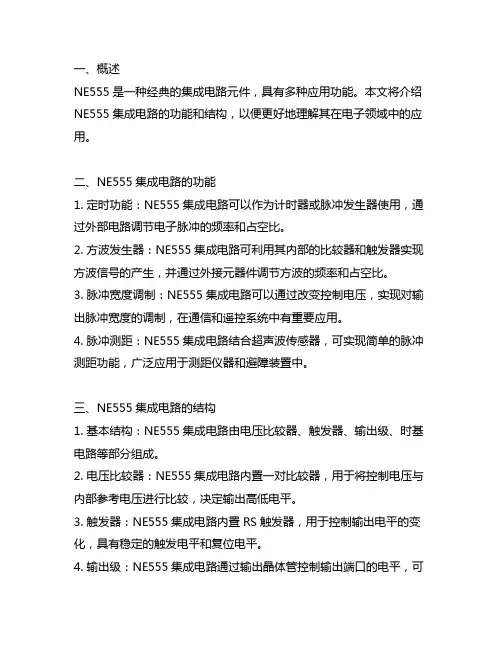 一、概述

NE555 是一种经典的集成电路元件，具有多种应用功能。本文将介绍 NE555 集成电路的功能和结构，以便更好地理解其在电子领域中的应用。

二、NE555 集成电路的功能

1. 定时功能：NE555 集成电路可以作为计时器或脉冲发生器使用，通过外部电路调节电子脉冲的频率和占空比。

2. 方波发生器：NE555 集成电路可利用其内部的比较器和触发器实现方波信号的产生，并通过外接元器件调节方波的频率和占空比。

3. 脉冲宽度调制：NE555 集成电路可以通过改变控制电压，实现对输出脉冲宽度的调制，在通信和遥控系统中有重要应用。

4. 脉冲测距：NE555 集成电路结合超声波传感器，可实现简单的脉冲测距功能，广泛应用于测距仪器和避障装置中。

三、NE555 集成电路的结构

1. 基本结构：NE555 集成电路由电压比较器、触发器、输出级、时基电路等部分组成。

2. 电压比较器：NE555 集成电路内置一对比较器，用于将控制电压与内部参考电压进行比较，决定输出高低电平。

3. 触发器：NE555 集成电路内置 RS 触发器，用于控制输出电平的变化，具有稳定的触发电平和复位电平。

4. 输出级：NE555 集成电路通过输出晶体管控制输出端口的电平，可